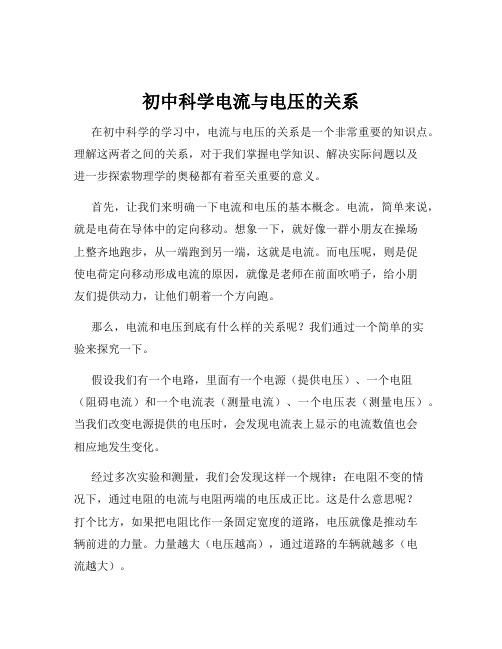 初中科学电流与电压的关系

在初中科学的学习中，电流与电压的关系是一个非常重要的知识点。理解这两者之间的关系，对于我们掌握电学知识、解决实际问题以及进一步探索物理学的奥秘都有着至关重要的意义。

首先，让我们来明确一下电流和电压的基本概念。电流，简单来说，就是电荷在导体中的定向移动。想象一下，就好像一群小朋友在操场上整齐地跑步，从一端跑到另一端，这就是电流。而电压呢，则是促使电荷定向移动形成电流的原因，就像是老师在前面吹哨子，给小朋友们提供动力，让他们朝着一个方向跑。

那么，电流和电压到底有什么样的关系呢？我们通过一个简单的实验来探究一下。

假设我们有一个电路，里面有一个电源（提供电压）、一个电阻（阻碍电流）和一个电流表（测量电流）、一个电压表（测量电压）。当我们改变电源提供的电压时，会发现电流表上显示的电流数值也会相应地发生变化。

经过多次实验和测量，我们会发现这样一个规律：在电阻不变的情况下，通过电阻的电流与电阻两端的电压成正比。这是什么意思呢？打个比方，如果把电阻比作一条固定宽度的道路，电压就像是推动车辆前进的力量。力量越大（电压越高），通过道路的车辆就越多（电流越大）。